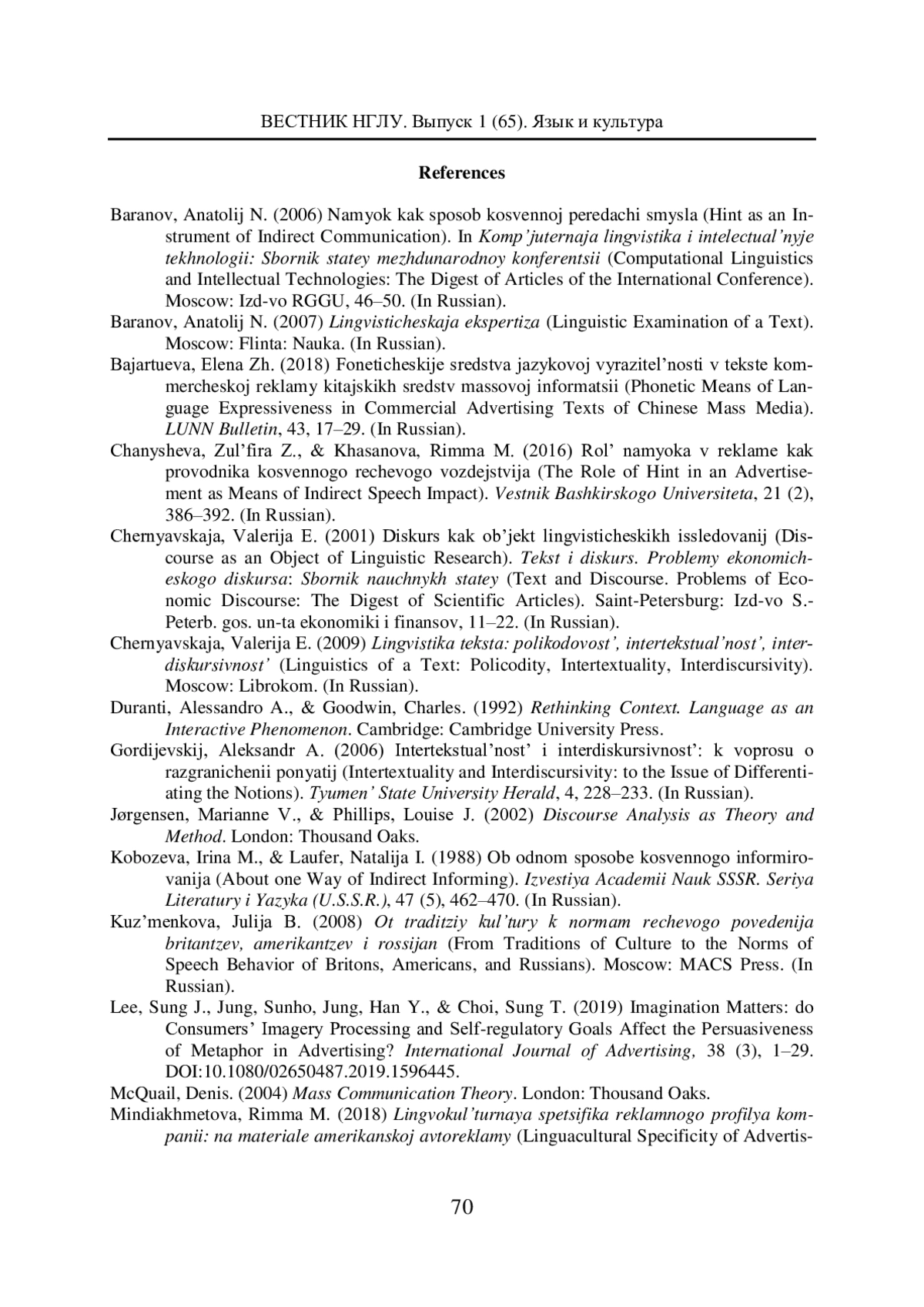 ВЕСТНИК НГЛУ. Выпуск 1 (65). Язык и культура

References

Baranov, Anatolij N. (2006) Namyok kak sposob kosvennoj peredachi smysla (Hint as an Instrument of Indirect Communication). In Komp'juternaja lingvistika i intelectual'nyje tekhnologii: Sbornik statey mezhdunarodnoy konferentsii (Computational Linguistics and Intellectual Technologies: The Digest of Articles of the International Conference). Moscow: Izd-vo RGGU, 46–50. (In Russian).

Baranov, Anatolij N. (2007) Lingvisticheskaja ekspertiza (Linguistic Examination of a Text). Moscow: Flinta: Nauka. (In Russian).

Bajartueva, Elena Zh. (2018) Foneticheskije sredstva jazykovoj vyrazitel'nosti v tekste kommercheskoj reklamy kitajskikh sredstv massovoj informatsii (Phonetic Means of Language Expressiveness in Commercial Advertising Texts of Chinese Mass Media). LUNN Bulletin, 43, 17–29. (In Russian).

Chanysheva, Zul'fira Z., & Khasanova, Rimma M. (2016) Rol' namyoka v reklame kak provodnika kosvennogo rechevogo vozdejstvija (The Role of Hint in an Advertisement as Means of Indirect Speech Impact). Vestnik Bashkirskogo Universiteta, 21 (2), 386–392. (In Russian).

Chernyavskaja, Valerija E. (2001) Diskurs kak ob'jekt lingvisticheskikh issledovanij (Discourse as an Object of Linguistic Research). Tekst i diskurs. Problemy ekonomicheskogo diskursa: Sbornik nauchnykh statey (Text and Discourse. Problems of Economic Discourse: The Digest of Scientific Articles). Saint-Petersburg: Izd-vo S.-Peterb. gos. un-ta ekonomiki i finansov, 11–22. (In Russian).

Chernyavskaja, Valerija E. (2009) Lingvistika teksta: polikodovost', intertekstual'nost', interdiskursivnost' (Linguistics of a Text: Policodity, Intertextuality, Interdiscursivity). Moscow: Librokom. (In Russian).

Duranti, Alessandro A., & Goodwin, Charles. (1992) Rethinking Context. Language as an Interactive Phenomenon. Cambridge: Cambridge University Press.

Gordijevskij, Aleksandr A. (2006) Intertekstual'nost' i interdiskursivnost': k voprosu o razgranichenii ponyatij (Intertextuality and Interdiscursivity: to the Issue of Differentiating the Notions). Tyumen' State University Herald, 4, 228–233. (In Russian).

Jørgensen, Marianne V., & Phillips, Louise J. (2002) Discourse Analysis as Theory and Method. London: Thousand Oaks.

Kobozeva, Irina M., & Laufer, Natalija I. (1988) Ob odnom sposobe kosvennogo informirovanija (About one Way of Indirect Informing). Izvestiya Academii Nauk SSSR. Seriya Literatury i Yazyka (U.S.S.R.), 47 (5), 462–470. (In Russian).

Kuz'menkova, Julija B. (2008) Ot traditziy kul'tury k normam rechevogo povedenija britantzev, amerikantzev i rossijan (From Traditions of Culture to the Norms of Speech Behavior of Britons, Americans, and Russians). Moscow: MACS Press. (In Russian).

Lee, Sung J., Jung, Sunho, Jung, Han Y., & Choi, Sung T. (2019) Imagination Matters: do Consumers' Imagery Processing and Self-regulatory Goals Affect the Persuasiveness of Metaphor in Advertising? International Journal of Advertising, 38 (3), 1–29. DOI:10.1080/02650487.2019.1596445.

McQuail, Denis. (2004) Mass Communication Theory. London: Thousand Oaks.

Mindiakhmetova, Rimma M. (2018) Lingvokul'turnaya spetsifika reklamnogo profilya kompanii: na materiale amerikanskoj avtoreklamy (Linguacultural Specificity of Advertis-

70